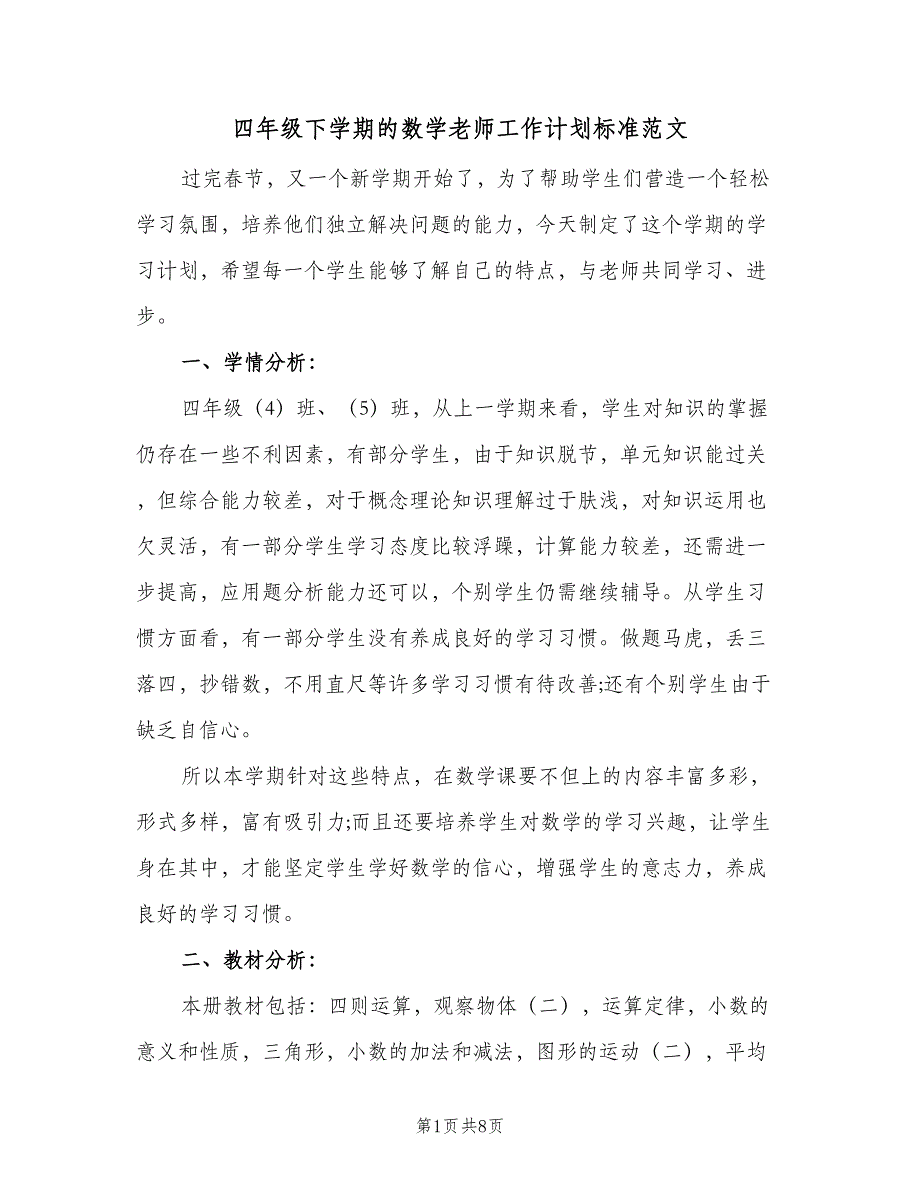 四年级下学期的数学老师工作计划标准范文

过完春节，又一个新学期开始了，为了帮助学生们营造一个轻松学习氛围，培养他们独立解决问题的能力，今天制定了这个学期的学习计划，希望每一个学生能够了解自己的特点，与老师共同学习、进步。

一、学情分析：

四年级（4）班、（5）班，从上一学期来看，学生对知识的掌握仍存在一些不利因素，有部分学生，由于知识脱节，单元知识能过关，但综合能力较差，对于概念理论知识理解过于肤浅，对知识运用也欠灵活，有一部分学生学习态度比较浮躁，计算能力较差，还需进一步提高，应用题分析能力还可以，个别学生仍需继续辅导。从学生习惯方面看，有一部分学生没有养成良好的学习习惯。做题马虎，丢三落四，抄错数，不用直尺等许多学习习惯有待改善;还有个别学生由于缺乏自信心。

所以本学期针对这些特点，在数学课要不但上的内容丰富多彩，形式多样，富有吸引力;而且还要培养学生对数学的学习兴趣，让学生身在其中，才能坚定学生学好数学的信心，增强学生的意志力，养成良好的学习习惯。

二、教材分析：

本册教材包括：四则运算，观察物体（二），运算定律，小数的意义和性质，三角形，小数的加法和减法，图形的运动（二），平均

第1页 共8页